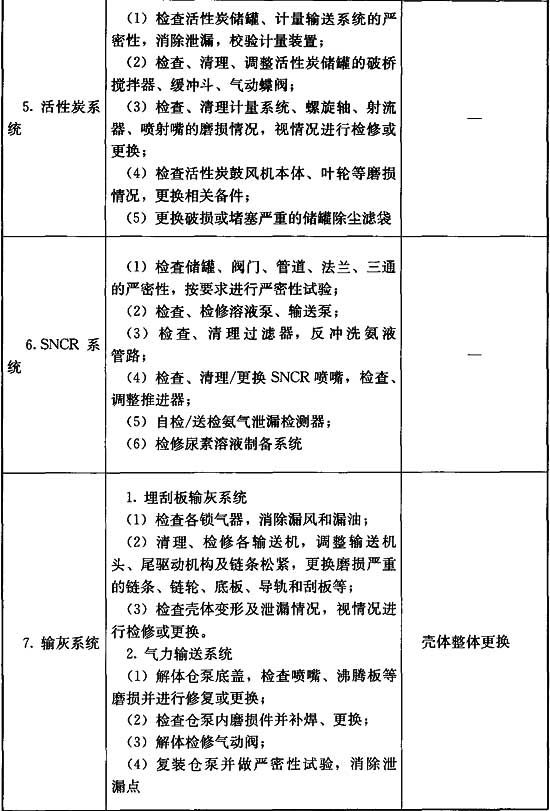 | | | |
|---|---|---|
| 5. 活性炭系统 | （1）检查活性炭储罐、计量输送系统的严密性，消除泄漏，校验计量装置；<br>（2）检查、清理、调整活性炭储罐的破桥搅拌器、缓冲斗、气动蝶阀；<br>（3）检查、清理计量系统、螺旋轴、射流器、喷射嘴的磨损情况，视情况进行检修或更换；<br>（4）检查活性炭鼓风机本体、叶轮等磨损情况，更换相关备件；<br>（5）更换破损或堵塞严重的储罐除尘滤袋 | — |
| 6. SNCR 系统 | （1）检查储罐、阀门、管道、法兰、三通的严密性，按要求进行严密性试验；<br>（2）检查、检修溶液泵、输送泵；<br>（3）检查、清理过滤器，反冲洗氨液管路；<br>（4）检查、清理/更换 SNCR 喷嘴，检查、调整推进器；<br>（5）自检/送检氨气泄漏检测器；<br>（6）检修尿素溶液制备系统 | — |
| 7. 输灰系统 | 1. 埋刮板输灰系统<br>（1）检查各锁气器，消除漏风和漏油；<br>（2）清理、检修各输送机，调整输送机头、尾驱动机构及链条松紧，更换磨损严重的链条、链轮、底板、导轨和刮板等；<br>（3）检查壳体变形及泄漏情况，视情况进行检修或更换。<br>2. 气力输送系统<br>（1）解体仓泵底盖，检查喷嘴、沸腾板等磨损并进行修复或更换；<br>（2）检查仓泵内磨损件并补焊、更换；<br>（3）解体检修气动阀；<br>（4）复装仓泵并做严密性试验，消除泄漏点 | 壳体整体更换 |